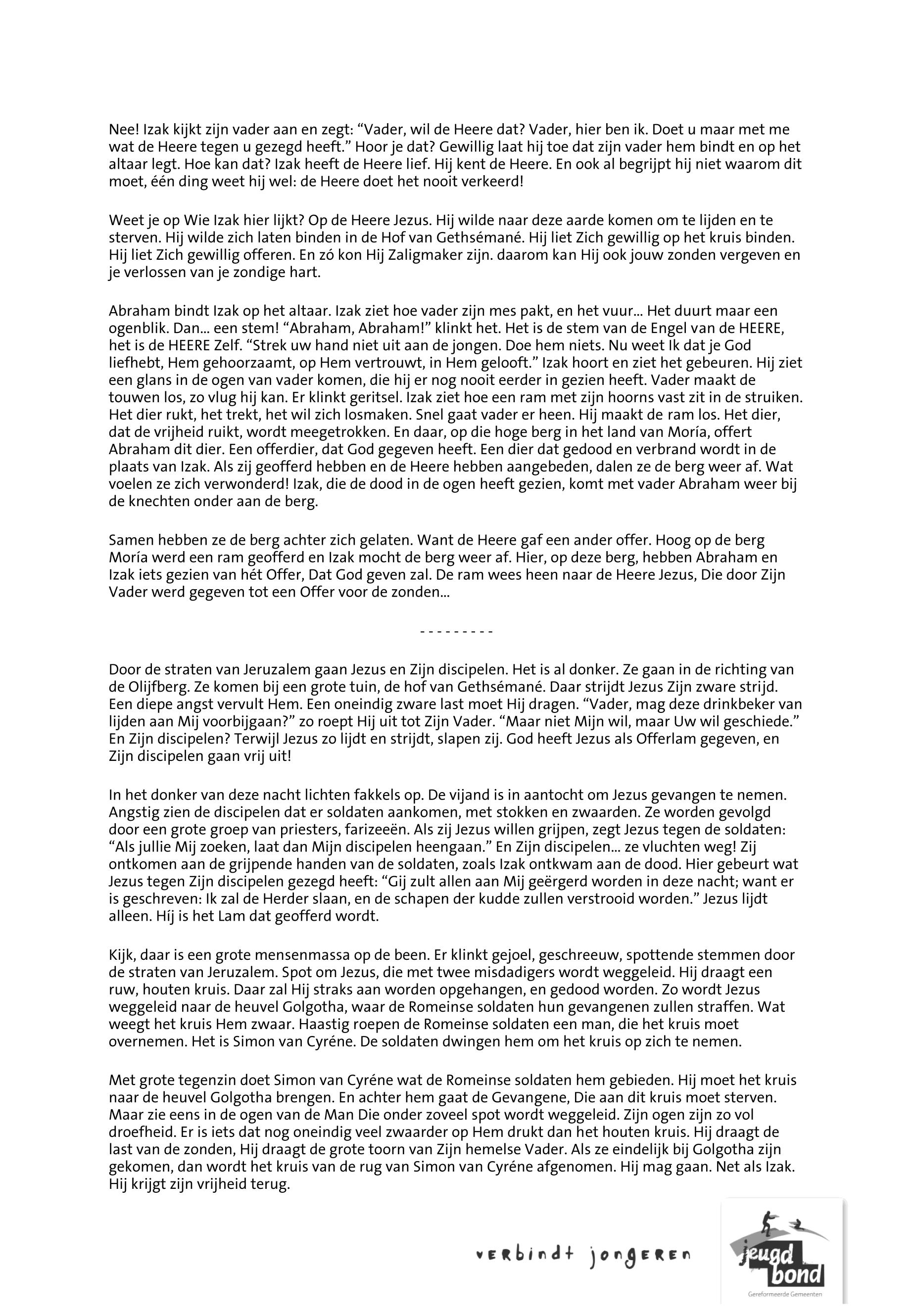 Nee! Izak kijkt zijn vader aan en zegt: “Vader, wil de Heere dat? Vader, hier ben ik. Doet u maar met me wat de Heere tegen u gezegd heeft.” Hoor je dat? Gewillig laat hij toe dat zijn vader hem bindt en op het altaar legt. Hoe kan dat? Izak heeft de Heere lief. Hij kent de Heere. En ook al begrijpt hij niet waarom dit moet, één ding weet hij wel: de Heere doet het nooit verkeerd!

Weet je op Wie Izak hier lijkt? Op de Heere Jezus. Hij wilde naar deze aarde komen om te lijden en te sterven. Hij wilde zich laten binden in de Hof van Gethsémané. Hij liet Zich gewillig op het kruis binden. Hij liet Zich gewillig offeren. En zó kon Hij Zaligmaker zijn. daarom kan Hij ook jouw zonden vergeven en je verlossen van je zondige hart.

Abraham bindt Izak op het altaar. Izak ziet hoe vader zijn mes pakt, en het vuur... Het duurt maar een ogenblik. Dan... een stem! “Abraham, Abraham!” klinkt het. Het is de stem van de Engel van de HEERE, het is de HEERE Zelf. “Strek uw hand niet uit aan de jongen. Doe hem niets. Nu weet Ik dat je God liefhebt, Hem gehoorzaamt, op Hem vertrouwt, in Hem gelooft.” Izak hoort en ziet het gebeuren. Hij ziet een glans in de ogen van vader komen, die hij er nog nooit eerder in gezien heeft. Vader maakt de touwen los, zo vlug hij kan. Er klinkt geritsel. Izak ziet hoe een ram met zijn hoorns vast zit in de struiken. Het dier rukt, het trekt, het wil zich losmaken. Snel gaat vader er heen. Hij maakt de ram los. Het dier, dat de vrijheid ruikt, wordt meegetrokken. En daar, op die hoge berg in het land van Moría, offert Abraham dit dier. Een offerdier, dat God gegeven heeft. Een dier dat gedood en verbrand wordt in de plaats van Izak. Als zij geofferd hebben en de Heere hebben aangebeden, dalen ze de berg weer af. Wat voelen ze zich verwonderd! Izak, die de dood in de ogen heeft gezien, komt met vader Abraham weer bij de knechten onder aan de berg.

Samen hebben ze de berg achter zich gelaten. Want de Heere gaf een ander offer. Hoog op de berg Moría werd een ram geofferd en Izak mocht de berg weer af. Hier, op deze berg, hebben Abraham en Izak iets gezien van hét Offer, Dat God geven zal. De ram wees heen naar de Heere Jezus, Die door Zijn Vader werd gegeven tot een Offer voor de zonden...

- - - - - - - - -

Door de straten van Jeruzalem gaan Jezus en Zijn discipelen. Het is al donker. Ze gaan in de richting van de Olijfberg. Ze komen bij een grote tuin, de hof van Gethsémané. Daar strijdt Jezus Zijn zware strijd. Een diepe angst vervult Hem. Een oneindig zware last moet Hij dragen. “Vader, mag deze drinkbeker van lijden aan Mij voorbijgaan?” zo roept Hij uit tot Zijn Vader. “Maar niet Mijn wil, maar Uw wil geschiede.” En Zijn discipelen? Terwijl Jezus zo lijdt en strijdt, slapen zij. God heeft Jezus als Offerlam gegeven, en Zijn discipelen gaan vrij uit!

In het donker van deze nacht lichten fakkels op. De vijand is in aantocht om Jezus gevangen te nemen. Angstig zien de discipelen dat er soldaten aankomen, met stokken en zwaarden. Ze worden gevolgd door een grote groep van priesters, farizeeën. Als zij Jezus willen grijpen, zegt Jezus tegen de soldaten: “Als jullie Mij zoeken, laat dan Mijn discipelen heengaan.” En Zijn discipelen... ze vluchten weg! Zij ontkomen aan de grijpende handen van de soldaten, zoals Izak ontkwam aan de dood. Hier gebeurt wat Jezus tegen Zijn discipelen gezegd heeft: “Gij zult allen aan Mij geërgerd worden in deze nacht; want er is geschreven: Ik zal de Herder slaan, en de schapen der kudde zullen verstrooid worden.” Jezus lijdt alleen. Híj is het Lam dat geofferd wordt.

Kijk, daar is een grote mensenmassa op de been. Er klinkt gejoel, geschreeuw, spottende stemmen door de straten van Jeruzalem. Spot om Jezus, die met twee misdadigers wordt weggeleid. Hij draagt een ruw, houten kruis. Daar zal Hij straks aan worden opgehangen, en gedood worden. Zo wordt Jezus weggeleid naar de heuvel Golgotha, waar de Romeinse soldaten hun gevangenen zullen straffen. Wat weegt het kruis Hem zwaar. Haastig roepen de Romeinse soldaten een man, die het kruis moet overnemen. Het is Simon van Cyréne. De soldaten dwingen hem om het kruis op zich te nemen.

Met grote tegenzin doet Simon van Cyréne wat de Romeinse soldaten hem gebieden. Hij moet het kruis naar de heuvel Golgotha brengen. En achter hem gaat de Gevangene, Die aan dit kruis moet sterven. Maar zie eens in de ogen van de Man Die onder zoveel spot wordt weggeleid. Zijn ogen zijn zo vol droefheid. Er is iets dat nog oneindig veel zwaarder op Hem drukt dan het houten kruis. Hij draagt de last van de zonden, Hij draagt de grote toorn van Zijn hemelse Vader. Als ze eindelijk bij Golgotha zijn gekomen, dan wordt het kruis van de rug van Simon van Cyréne afgenomen. Hij mag gaan. Net als Izak. Hij krijgt zijn vrijheid terug.

verbindt jongeren

jeugd bond
Gereformeerde Gemeenten